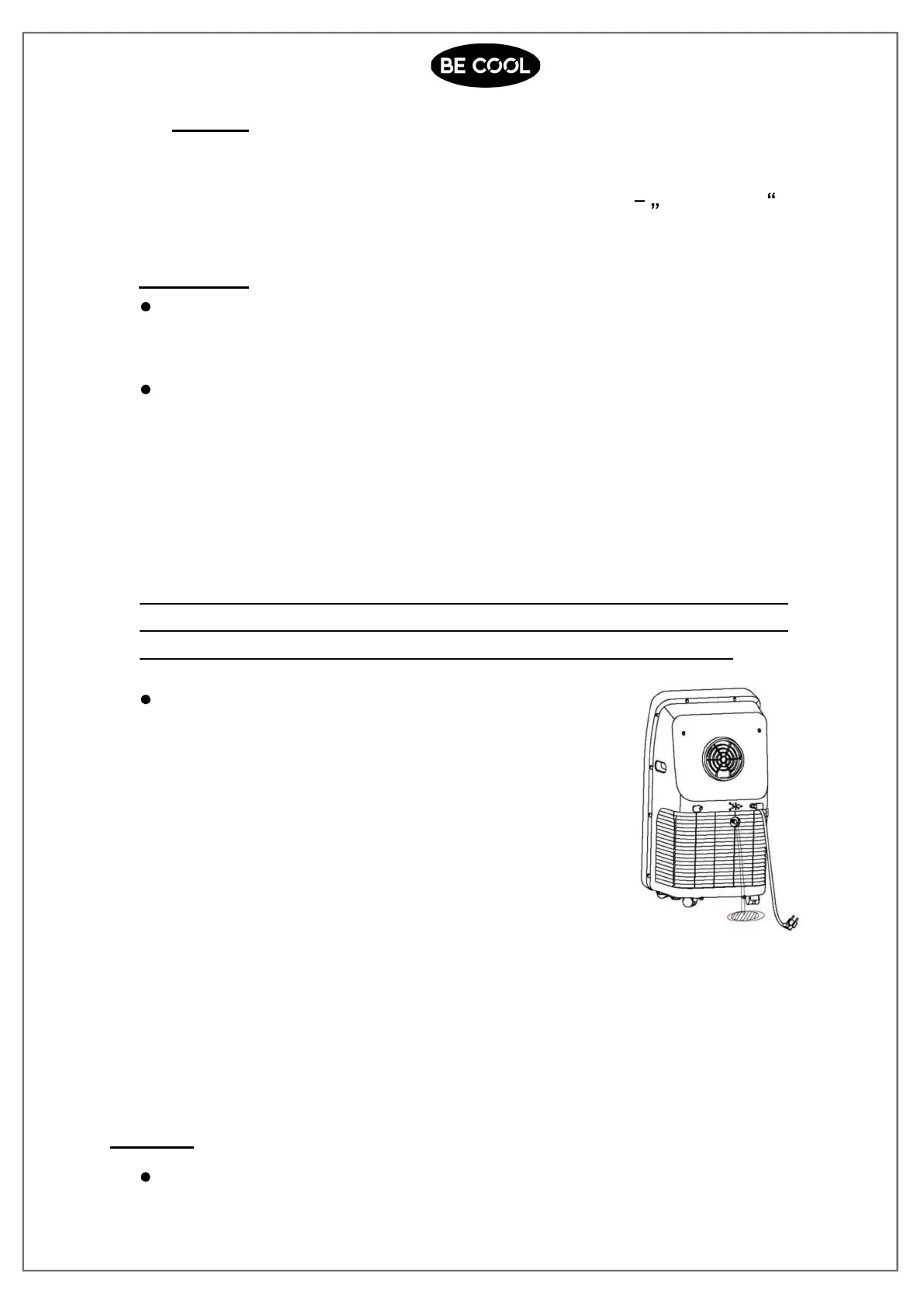 BE COOL

– „ “